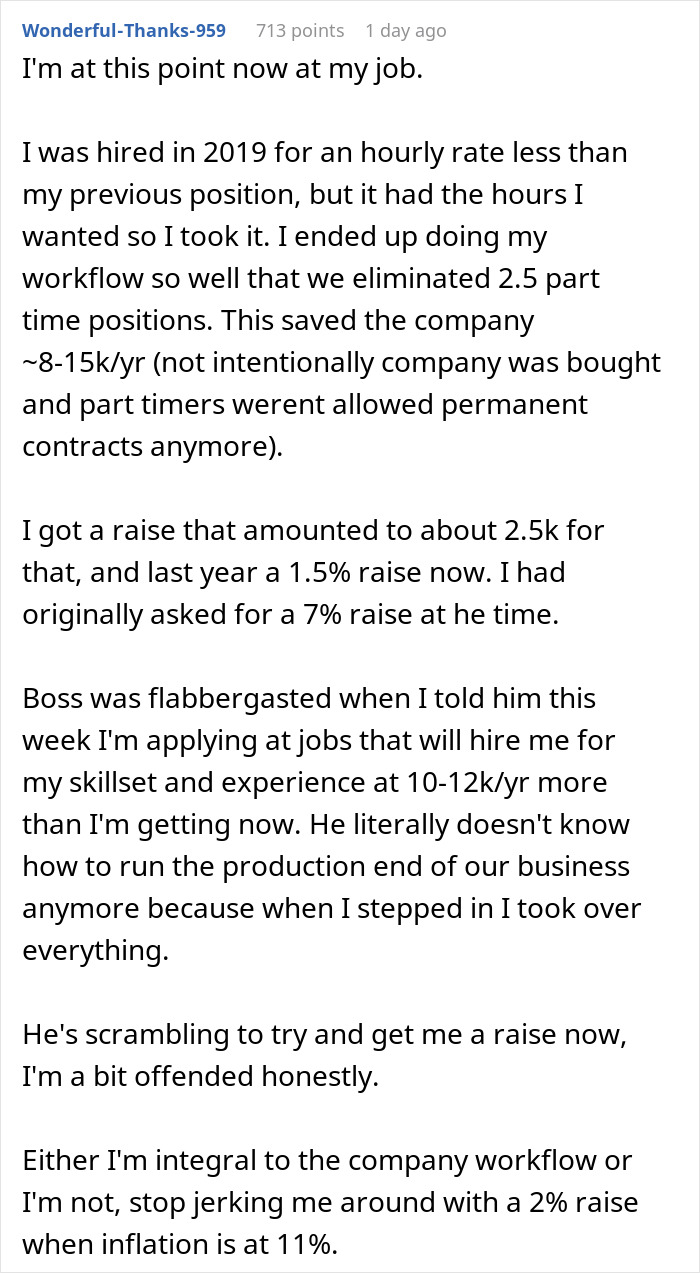 Wonderful-Thanks-959 713 points 1 day ago

I'm at this point now at my job.

I was hired in 2019 for an hourly rate less than my previous position, but it had the hours I wanted so I took it. I ended up doing my workflow so well that we eliminated 2.5 part time positions. This saved the company ~8-15k/yr (not intentionally company was bought and part timers werent allowed permanent contracts anymore).

I got a raise that amounted to about 2.5k for that, and last year a 1.5% raise now. I had originally asked for a 7% raise at he time.

Boss was flabbergasted when I told him this week I'm applying at jobs that will hire me for my skillset and experience at 10-12k/yr more than I'm getting now. He literally doesn't know how to run the production end of our business anymore because when I stepped in I took over everything.

He's scrambling to try and get me a raise now, I'm a bit offended honestly.

Either I'm integral to the company workflow or I'm not, stop jerking me around with a 2% raise when inflation is at 11%.